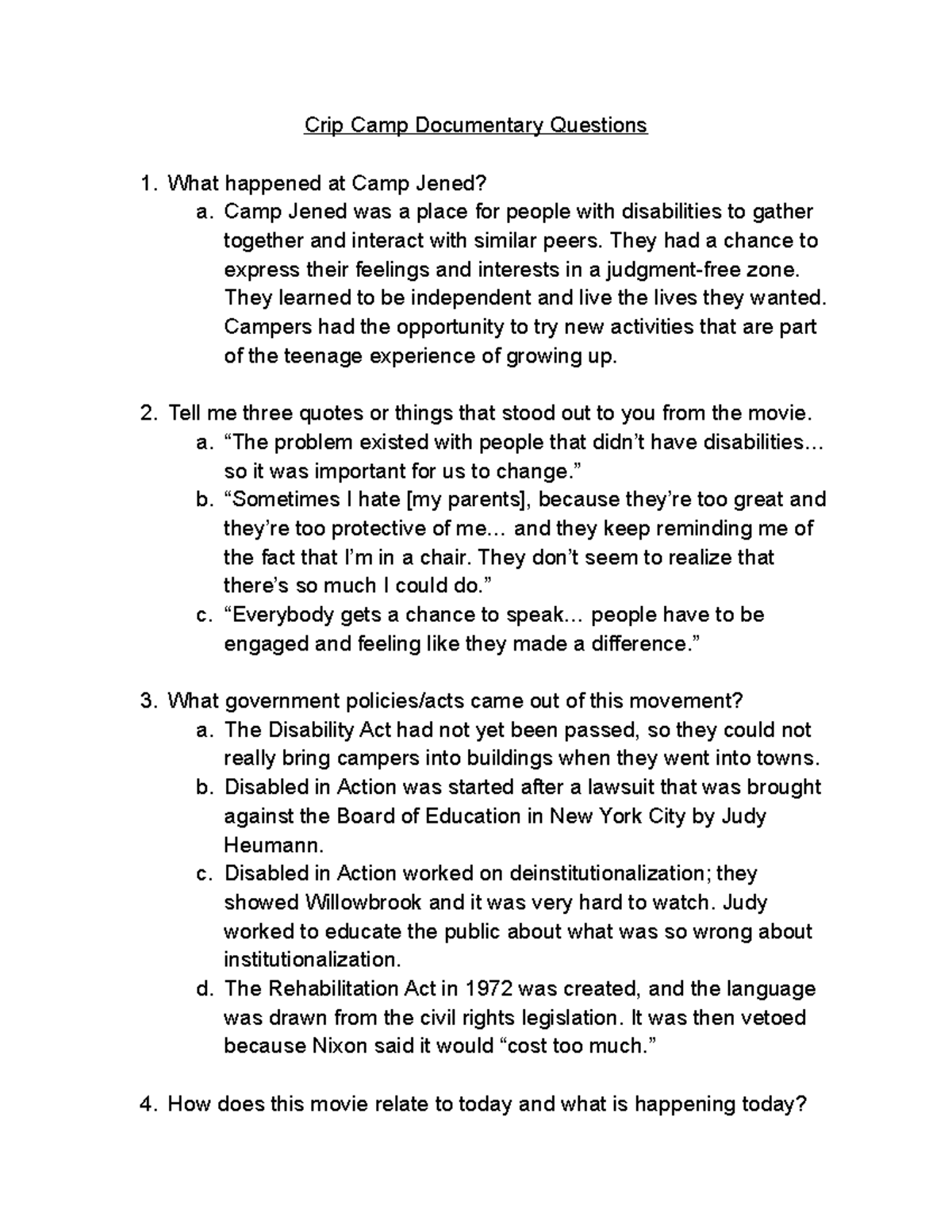 Crip Camp Documentary Questions

1. What happened at Camp Jened?
a. Camp Jened was a place for people with disabilities to gather together and interact with similar peers. They had a chance to express their feelings and interests in a judgment-free zone. They learned to be independent and live the lives they wanted. Campers had the opportunity to try new activities that are part of the teenage experience of growing up.

2. Tell me three quotes or things that stood out to you from the movie.
a. “The problem existed with people that didn’t have disabilities… so it was important for us to change.”
b. “Sometimes I hate [my parents], because they’re too great and they’re too protective of me… and they keep reminding me of the fact that I’m in a chair. They don’t seem to realize that there’s so much I could do.”
c. “Everybody gets a chance to speak… people have to be engaged and feeling like they made a difference.”

3. What government policies/acts came out of this movement?
a. The Disability Act had not yet been passed, so they could not really bring campers into buildings when they went into towns.
b. Disabled in Action was started after a lawsuit that was brought against the Board of Education in New York City by Judy Heumann.
c. Disabled in Action worked on deinstitutionalization; they showed Willowbrook and it was very hard to watch. Judy worked to educate the public about what was so wrong about institutionalization.
d. The Rehabilitation Act in 1972 was created, and the language was drawn from the civil rights legislation. It was then vetoed because Nixon said it would “cost too much.”

4. How does this movie relate to today and what is happening today?